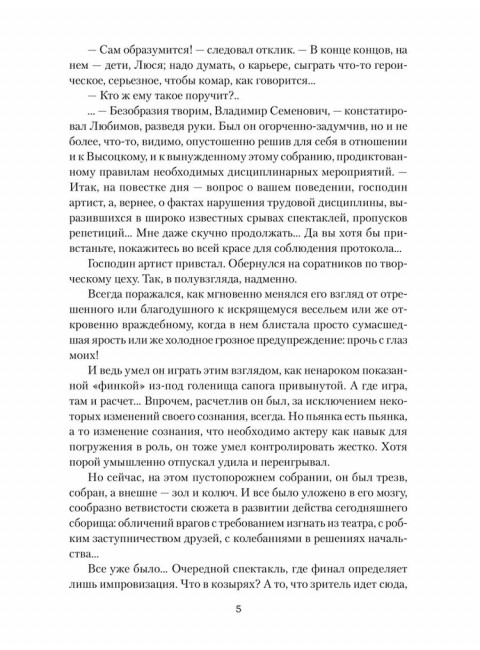 — Сам образумится! — следовал отклик. — В конце концов, на нем — дети, Люся; надо думать, о карьере, сыграть что-то героическое, серьезное, чтобы комар, как говорится...

— Кто ж ему такое поручит?..

... — Безобразия творим, Владимир Семенович, — констатировал Любимов, разведя руки. Был он огорченно-задумчив, но и не более, что-то, видимо, опустошенно решив для себя в отношении и к Высоцкому, и к вынужденному этому собранию, продиктованному правилам необходимых дисциплинарных мероприятий. — Итак, на повестке дня — вопрос о вашем поведении, господин артист, а, вернее, о фактах нарушения трудовой дисциплины, выразившихся в широко известных срывах спектаклей, пропусков репетиций... Мне даже скучно продолжать... Да вы хотя бы привстаньте, покажитесь во всей красе для соблюдения протокола...

Господин артист привстал. Обернулся на соратников по творческому цеху. Так, в полувзгляда, надменно.

Всегда поражался, как мгновенно менялся его взгляд от отрешенного или благодушного к искрящемуся весельем или же откровенно враждебному, когда в нем блистала просто сумасшедшая ярость или же холодное грозное предупреждение: прочь с глаз моих!

И ведь умел он играть этим взглядом, как ненароком показанной «финкой» из-под голенища сапога привынутой. А где игра, там и расчет... Впрочем, расчетлив он был, за исключением некоторых изменений своего сознания, всегда. Но пьянка есть пьянка, а то изменение сознания, что необходимо актеру как навык для погружения в роль, он тоже умел контролировать жестко. Хотя порой умышленно отпускал удила и переигрывал.

Но сейчас, на этом пустопорожнем собрании, он был трезв, собран, а внешне — зол и колюч. И все было уложено в его мозгу, сообразно ветвистости сюжета в развитии действа сегодняшнего сборища: обличений врагов с требованием изгнать из театра, с робким заступничеством друзей, с колебаниями в решениях начальства...

Все уже было... Очередной спектакль, где финал определяет лишь импровизация. Что в козырях? А то, что зритель идет сюда,

5